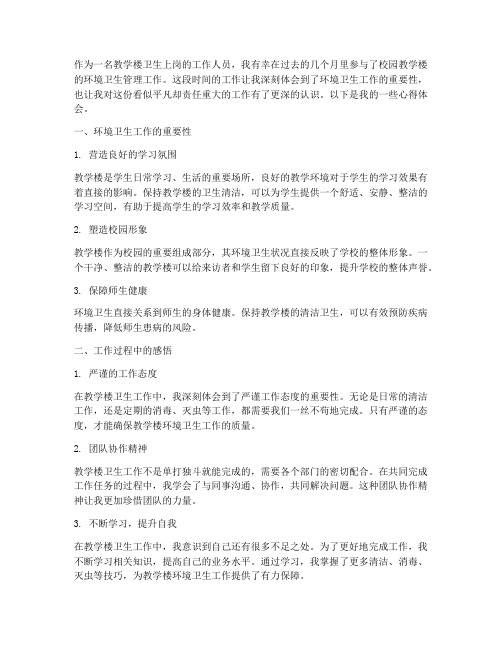 作为一名教学楼卫生上岗的工作人员，我有幸在过去的几个月里参与了校园教学楼的环境卫生管理工作。这段时间的工作让我深刻体会到了环境卫生工作的重要性，也让我对这份看似平凡却责任重大的工作有了更深的认识。以下是我的一些心得体会。

一、环境卫生工作的重要性

1. 营造良好的学习氛围

教学楼是学生日常学习、生活的重要场所，良好的教学环境对于学生的学习效果有着直接的影响。保持教学楼的卫生清洁，可以为学生提供一个舒适、安静、整洁的学习空间，有助于提高学生的学习效率和教学质量。

2. 塑造校园形象

教学楼作为校园的重要组成部分，其环境卫生状况直接反映了学校的整体形象。一个干净、整洁的教学楼可以给来访者和学生留下良好的印象，提升学校的整体声誉。

3. 保障师生健康

环境卫生直接关系到师生的身体健康。保持教学楼的清洁卫生，可以有效预防疾病传播，降低师生患病的风险。

二、工作过程中的感悟

1. 严谨的工作态度

在教学楼卫生工作中，我深刻体会到了严谨工作态度的重要性。无论是日常的清洁工作，还是定期的消毒、灭虫等工作，都需要我们一丝不苟地完成。只有严谨的态度，才能确保教学楼环境卫生工作的质量。

2. 团队协作精神

教学楼卫生工作不是单打独斗就能完成的，需要各个部门的密切配合。在共同完成工作任务的过程中，我学会了与同事沟通、协作，共同解决问题。这种团队协作精神让我更加珍惜团队的力量。

3. 不断学习，提升自我

在教学楼卫生工作中，我意识到自己还有很多不足之处。为了更好地完成工作，我不断学习相关知识，提高自己的业务水平。通过学习，我掌握了更多清洁、消毒、灭虫等技巧，为教学楼环境卫生工作提供了有力保障。